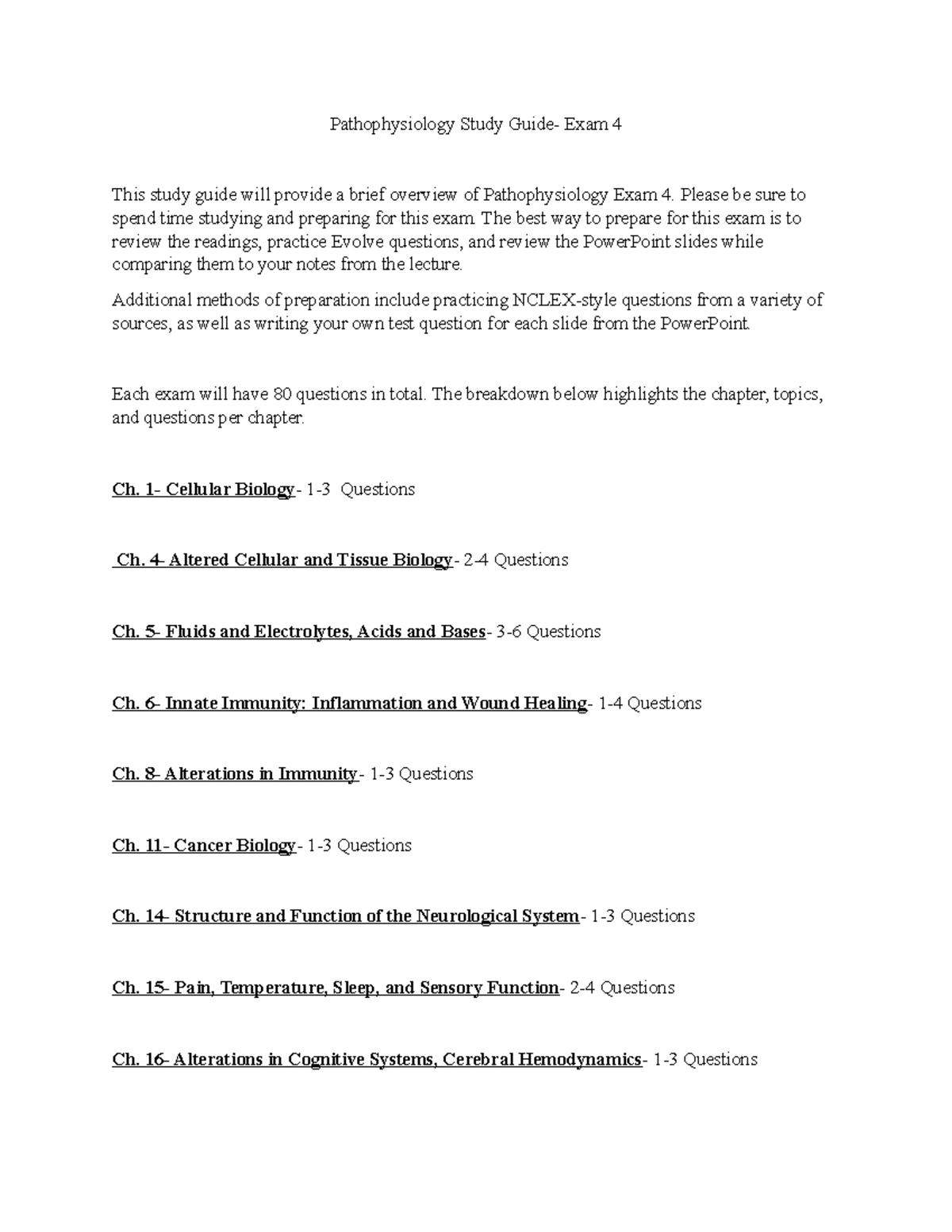 Pathophysiology Study Guide- Exam 4

This study guide will provide a brief overview of Pathophysiology Exam 4. Please be sure to spend time studying and preparing for this exam. The best way to prepare for this exam is to review the readings, practice Evolve questions, and review the PowerPoint slides while comparing them to your notes from the lecture.

Additional methods of preparation include practicing NCLEX-style questions from a variety of sources, as well as writing your own test question for each slide from the PowerPoint.

Each exam will have 80 questions in total. The breakdown below highlights the chapter, topics, and questions per chapter.

Ch. 1- Cellular Biology- 1-3 Questions

Ch. 4- Altered Cellular and Tissue Biology- 2-4 Questions

Ch. 5- Fluids and Electrolytes, Acids and Bases- 3-6 Questions

Ch. 6- Innate Immunity: Inflammation and Wound Healing- 1-4 Questions

Ch. 8- Alterations in Immunity- 1-3 Questions

Ch. 11- Cancer Biology- 1-3 Questions

Ch. 14- Structure and Function of the Neurological System- 1-3 Questions

Ch. 15- Pain, Temperature, Sleep, and Sensory Function- 2-4 Questions

Ch. 16- Alterations in Cognitive Systems, Cerebral Hemodynamics- 1-3 Questions